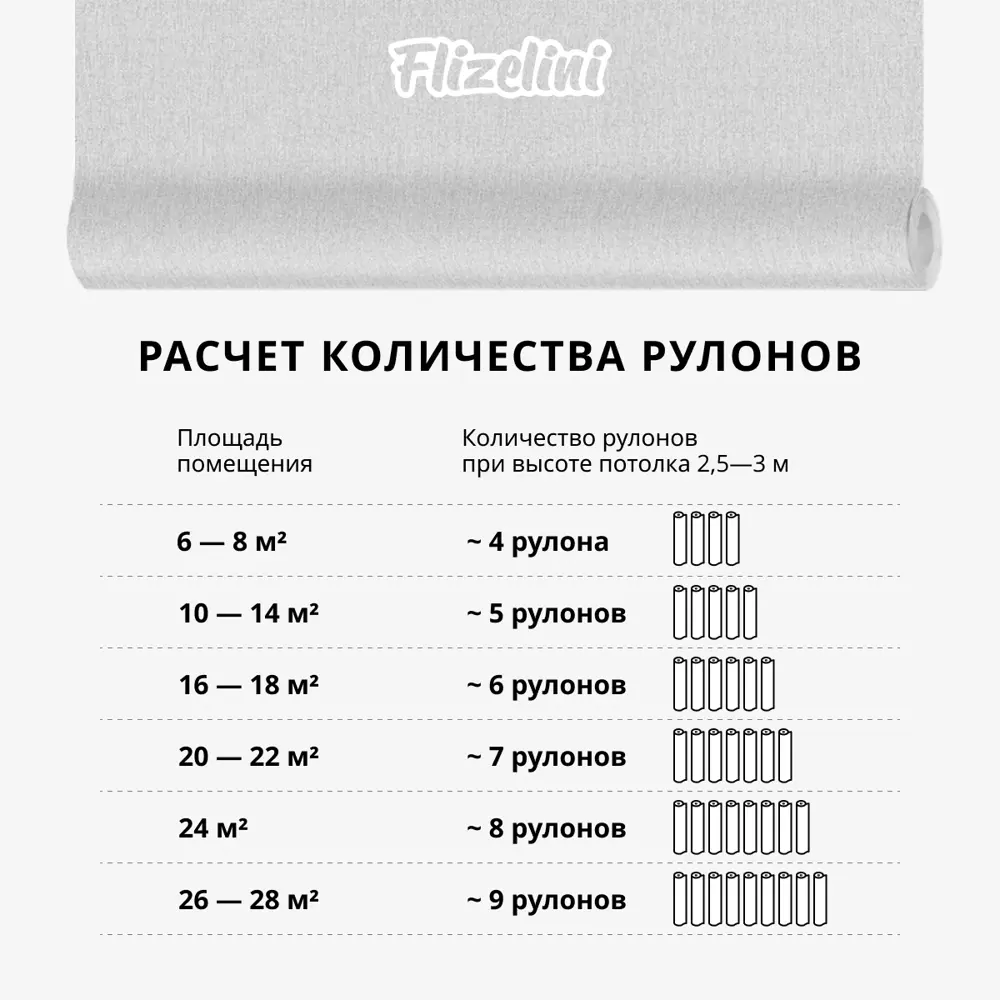 Flizelini

РАСЧЕТ КОЛИЧЕСТВА РУЛОНОВ

| Площадь помещения | Количество рулонов при высоте потолка 2,5—3 м |
|---|---|
| 6 — 8 м² | ~ 4 рулона |
| 10 — 14 м² | ~ 5 рулонов |
| 16 — 18 м² | ~ 6 рулонов |
| 20 — 22 м² | ~ 7 рулонов |
| 24 м² | ~ 8 рулонов |
| 26 — 28 м² | ~ 9 рулонов |